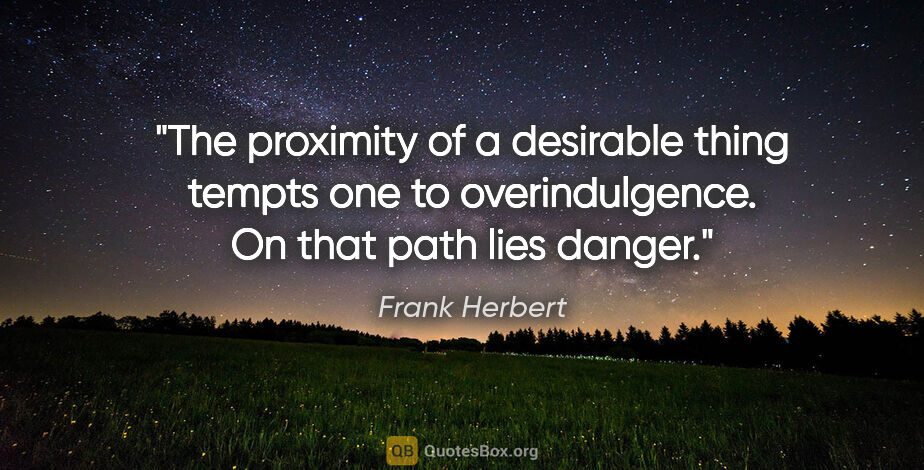 "The proximity of a desirable thing tempts one to overindulgence. On that path lies danger."

Frank Herbert

QB QuotesBox.org